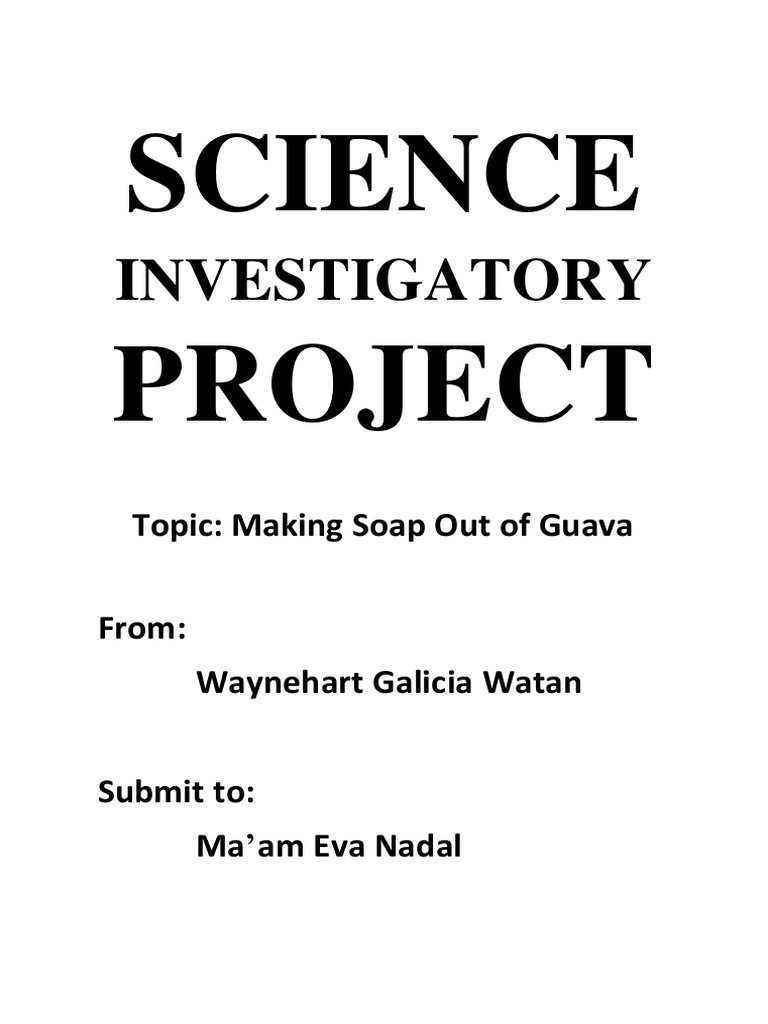 SCIENCE
INVESTIGATORY
PROJECT

Topic: Making Soap Out of Guava

From:

Waynehart Galicia Watan

Submit to:

Ma’am Eva Nadal